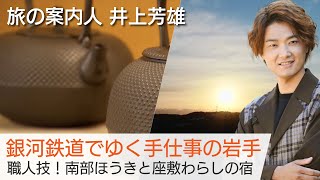 旅の案内人 井上芳雄

銀河鉄道でゆく手仕事の岩手
職人技！南部ほうきと座敷わらしの宿